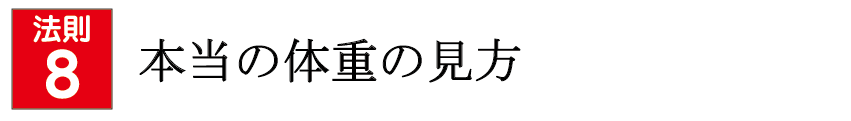 法則
8

本当の体重の見方